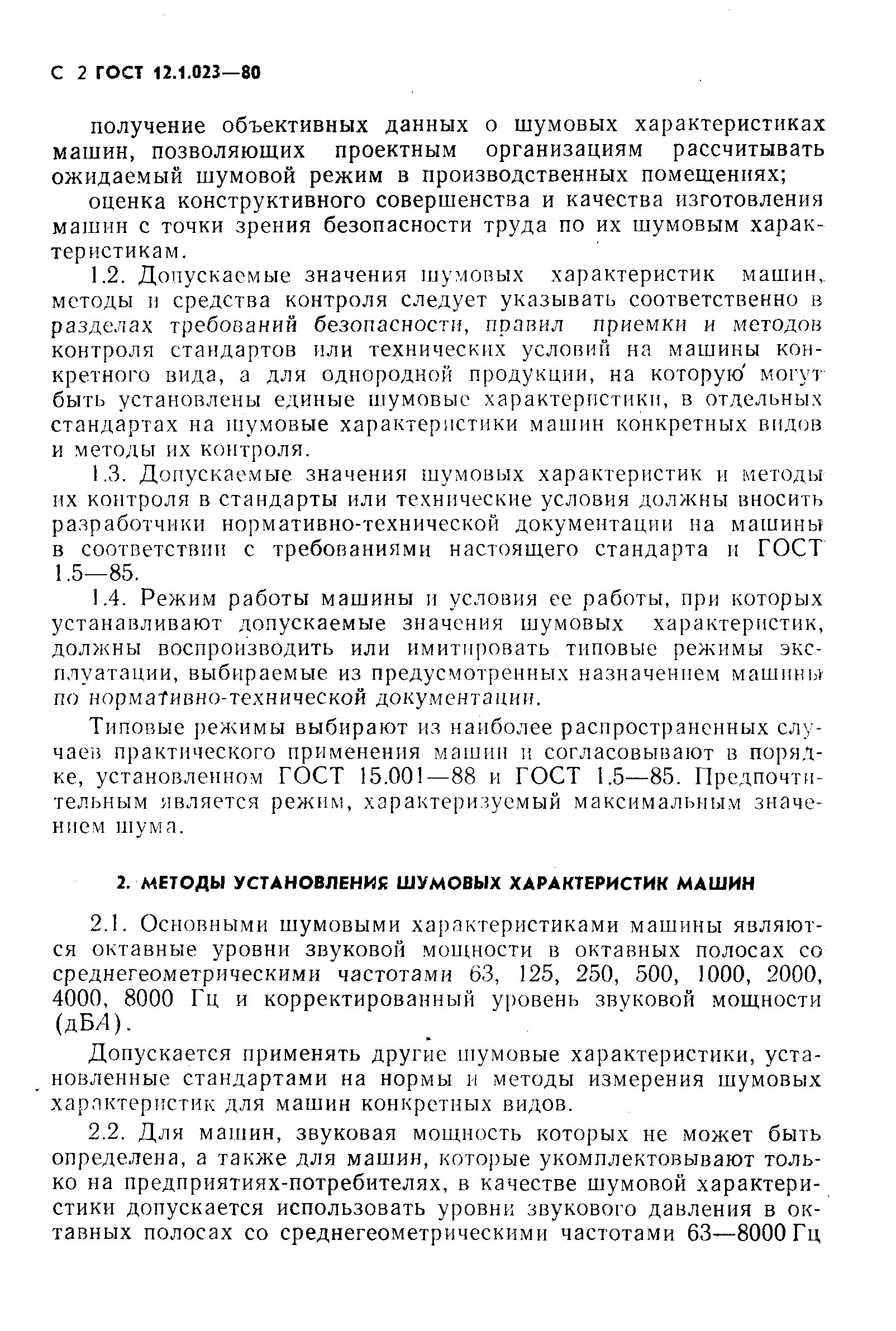 С 2 ГОСТ 12.1.023—80

получение объективных данных о шумовых характеристиках машин, позволяющих проектным организациям рассчитывать ожидаемый шумовой режим в производственных помещениях;

оценка конструктивного совершенства и качества изготовления машин с точки зрения безопасности труда по их шумовым характеристикам.

1.2. Допускаемые значения шумовых характеристик машин, методы и средства контроля следует указывать соответственно в разделах требований безопасности, правил приемки и методов контроля стандартов или технических условий на машины конкретного вида, а для однородной продукции, на которую могут быть установлены единые шумовые характеристики, в отдельных стандартах на шумовые характеристики машин конкретных видов и методы их контроля.

1.3. Допускаемые значения шумовых характеристик и методы их контроля в стандарты или технические условия должны вносить разработчики нормативно-технической документации на машины в соответствии с требованиями настоящего стандарта и ГОСТ 1.5—85.

1.4. Режим работы машины и условия ее работы, при которых устанавливают допускаемые значения шумовых характеристик, должны воспроизводить или имитировать типовые режимы эксплуатации, выбираемые из предусмотренных назначением машины по нормативно-технической документации.

Типовые режимы выбирают из наиболее распространенных случаев практического применения машин и согласовывают в порядке, установленном ГОСТ 15.001—88 и ГОСТ 1.5—85. Предпочтительным является режим, характеризуемый максимальным значением шума.

2. МЕТОДЫ УСТАНОВЛЕНИЯ ШУМОВЫХ ХАРАКТЕРИСТИК МАШИН

2.1. Основными шумовыми характеристиками машины являются октавные уровни звуковой мощности в октавных полосах со среднегеометрическими частотами 63, 125, 250, 500, 1000, 2000, 4000, 8000 Гц и корректированный уровень звуковой мощности (дБА).

Допускается применять другие шумовые характеристики, установленные стандартами на нормы и методы измерения шумовых характеристик для машин конкретных видов.

2.2. Для машин, звуковая мощность которых не может быть определена, а также для машин, которые укомплектовывают только на предприятиях-потребителях, в качестве шумовой характеристики допускается использовать уровни звукового давления в октавных полосах со среднегеометрическими частотами 63—8000 Гц